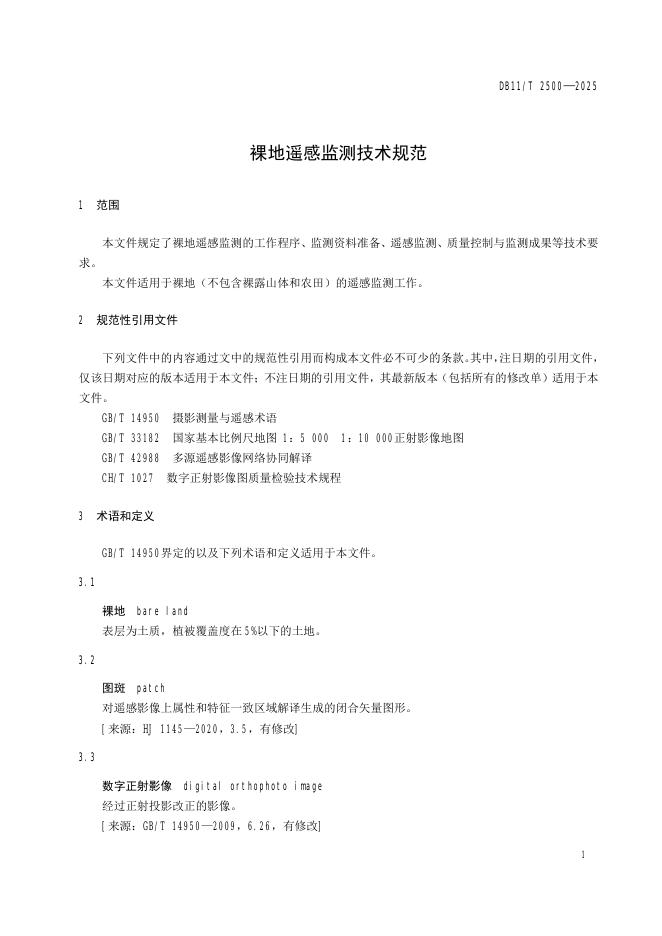 DB11/T 2500—2025

裸地遥感监测技术规范

1 范围

本文件规定了裸地遥感监测的工作程序、监测资料准备、遥感监测、质量控制与监测成果等技术要求。

本文件适用于裸地（不包含裸露山体和农田）的遥感监测工作。

2 规范性引用文件

下列文件中的内容通过文中的规范性引用而构成本文件必不可少的条款。其中，注日期的引用文件，仅该日期对应的版本适用于本文件；不注日期的引用文件，其最新版本（包括所有的修改单）适用于本文件。

GB/T 14950 摄影测量与遥感术语

GB/T 33182 国家基本比例尺地图 1：5 000 1：10 000正射影像地图

GB/T 42988 多源遥感影像网络协同解译

CH/T 1027 数字正射影像图质量检验技术规程

3 术语和定义

GB/T 14950界定的以及下列术语和定义适用于本文件。

3.1

裸地 bare land

表层为土质，植被覆盖度在5%以下的土地。

3.2

图斑 patch

对遥感影像上属性和特征一致区域解译生成的闭合矢量图形。

[来源：HJ 1145—2020，3.5，有修改]

3.3

数字正射影像 digital orthophoto image

经过正射投影改正的影像。

[来源：GB/T 14950—2009，6.26，有修改]

1